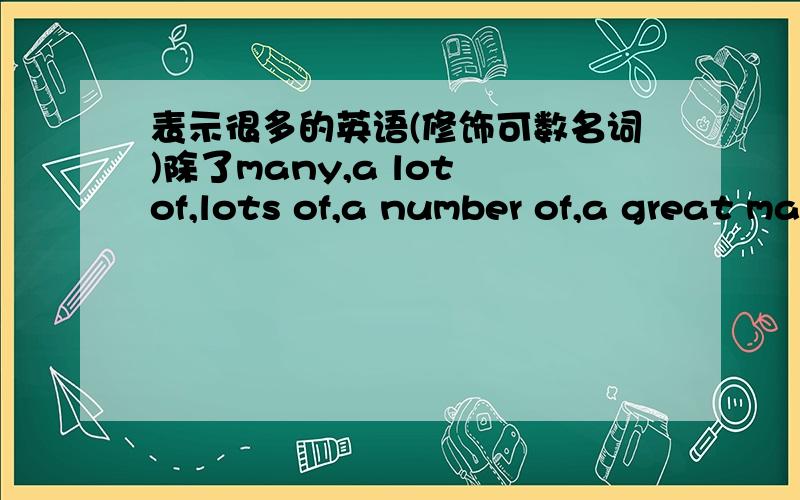 表示很多的英语(修饰可数名词)除了many,a lot of,lots of,a number of,a great ma